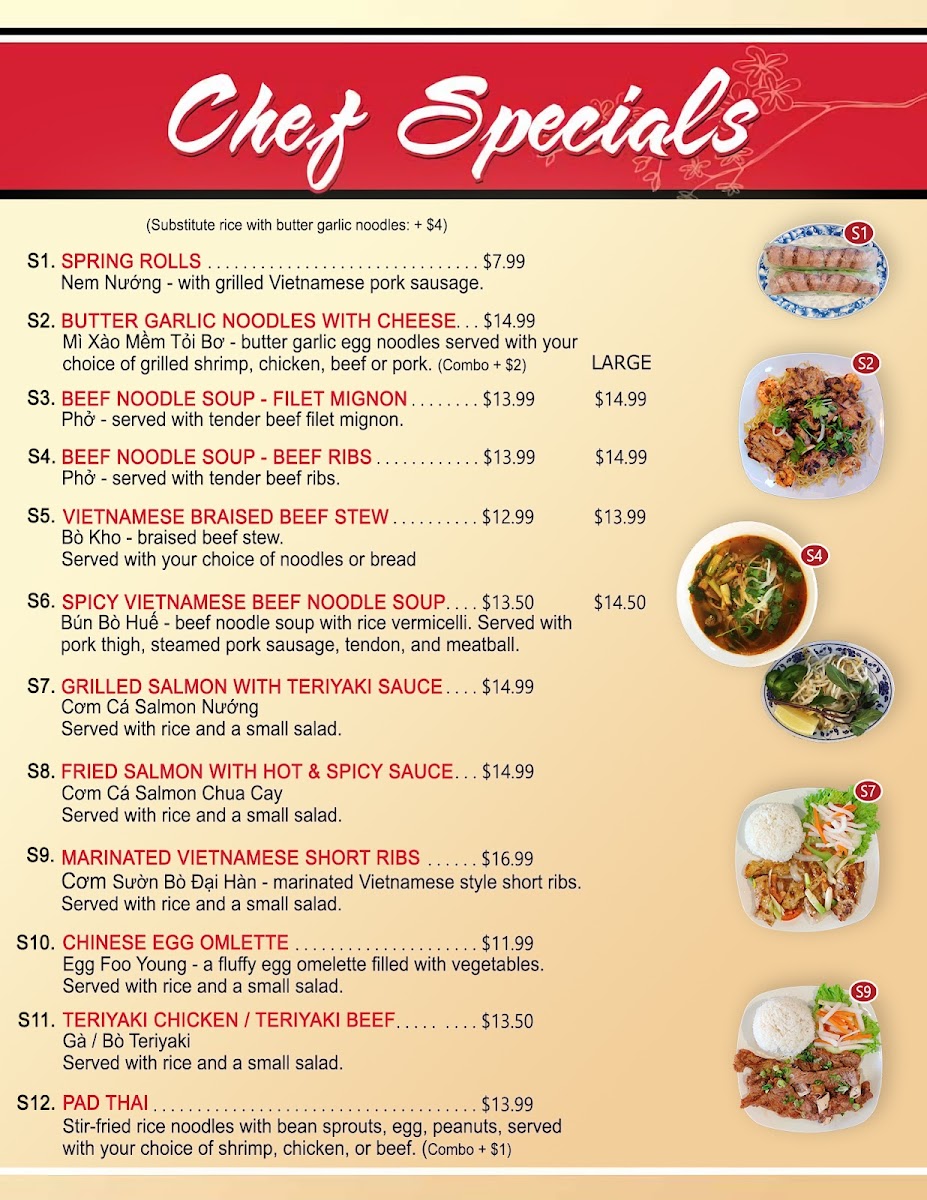 Chef Specials

(Substitute rice with butter garlic noodles: + $4)

S1. SPRING ROLLS $7.99
Nem Nướng - with grilled Vietnamese pork sausage.

S2. BUTTER GARLIC NOODLES WITH CHEESE $14.99
Mì Xào Mềm Tỏi Bơ - butter garlic egg noodles served with your choice of grilled shrimp, chicken, beef or pork. (Combo + $2)

LARGE

S3. BEEF NOODLE SOUP - FILET MIGNON $13.99 $14.99
Phở - served with tender beef filet mignon.

S4. BEEF NOODLE SOUP - BEEF RIBS $13.99 $14.99
Phở - served with tender beef ribs.

S5. VIETNAMESE BRAISED BEEF STEW $12.99 $13.99
Bò Kho - braised beef stew.
Served with your choice of noodles or bread

S6. SPICY VIETNAMESE BEEF NOODLE SOUP $13.50 $14.50
Bún Bò Huế - beef noodle soup with rice vermicelli. Served with pork thigh, steamed pork sausage, tendon, and meatball.

S7. GRILLED SALMON WITH TERIYAKI SAUCE $14.99
Cơm Cá Salmon Nướng
Served with rice and a small salad.

S8. FRIED SALMON WITH HOT & SPICY SAUCE $14.99
Cơm Cá Salmon Chua Cay
Served with rice and a small salad.

S9. MARINATED VIETNAMESE SHORT RIBS $16.99
Cơm Sườn Bò Đại Hàn - marinated Vietnamese style short ribs.
Served with rice and a small salad.

S10. CHINESE EGG OMLETTE $11.99
Egg Foo Young - a fluffy egg omelette filled with vegetables.
Served with rice and a small salad.

S11. TERIYAKI CHICKEN / TERIYAKI BEEF $13.50
Gà / Bò Teriyaki
Served with rice and a small salad.

S12. PAD THAI $13.99
Stir-fried rice noodles with bean sprouts, egg, peanuts, served with your choice of shrimp, chicken, or beef. (Combo + $1)

S1

S2

S4

S7

S9